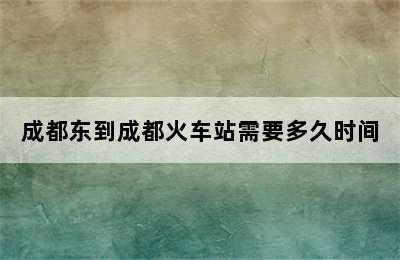 成都东到成都火车站需要多久时间